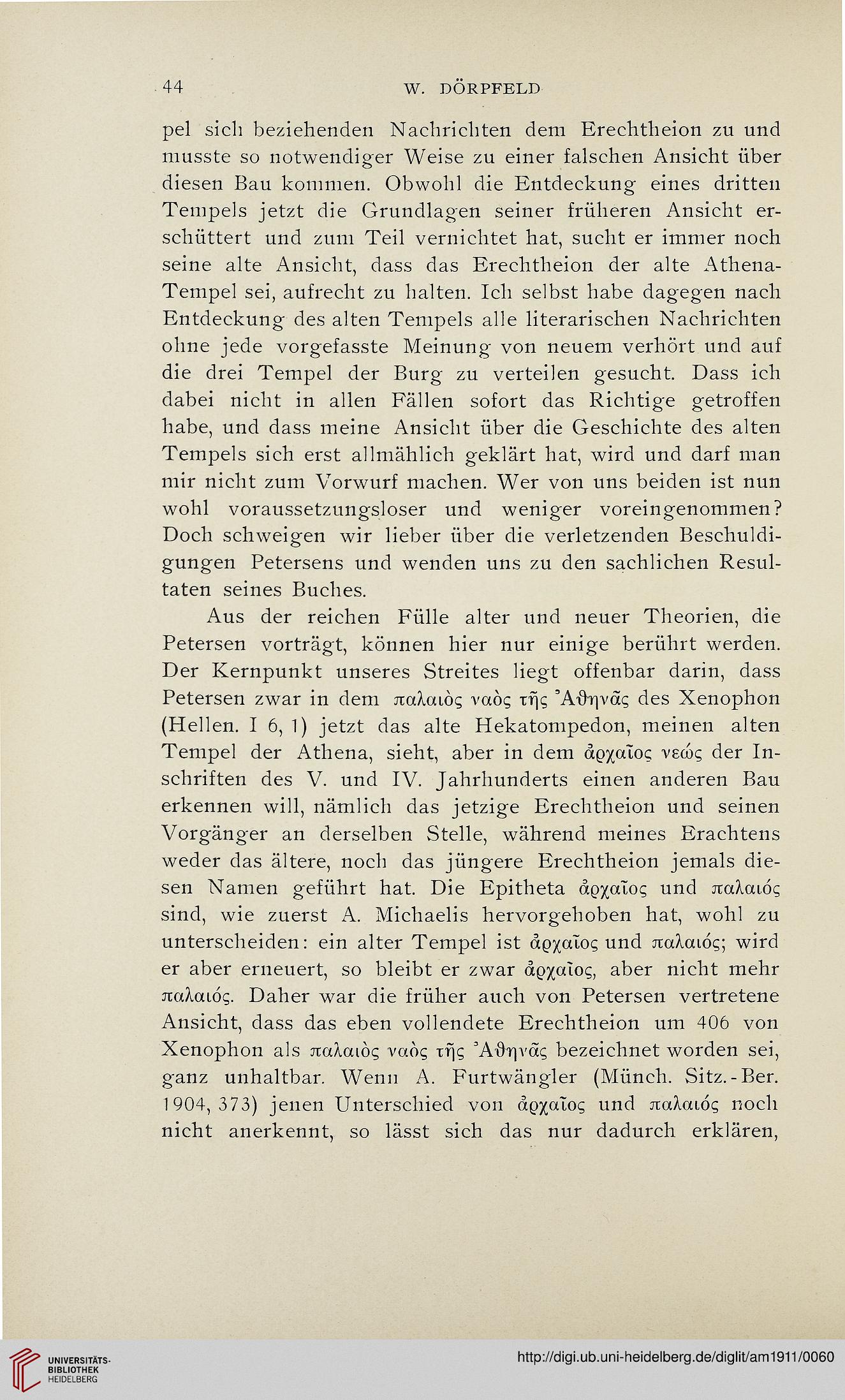 44 W. DÖRPFELD

pel sich beziehenden Nachrichten dem Erechtheion zu und musste so notwendiger Weise zu einer falschen Ansicht über diesen Bau kommen. Obwohl die Entdeckung eines dritten Tempels jetzt die Grundlagen seiner früheren Ansicht erschüttert und zum Teil vernichtet hat, sucht er immer noch seine alte Ansicht, dass das Erechtheion der alte Athena-Tempel sei, aufrecht zu halten. Ich selbst habe dagegen nach Entdeckung des alten Tempels alle literarischen Nachrichten ohne jede vorgefasste Meinung von neuem verhört und auf die drei Tempel der Burg zu verteilen gesucht. Dass ich dabei nicht in allen Fällen sofort das Richtige getroffen habe, und dass meine Ansicht über die Geschichte des alten Tempels sich erst allmählich geklärt hat, wird und darf man mir nicht zum Vorwurf machen. Wer von uns beiden ist nun wohl voraussetzungsloser und weniger voreingenommen? Doch schweigen wir lieber über die verletzenden Beschuldigungen Petersens und wenden uns zu den sachlichen Resultaten seines Buches.

Aus der reichen Fülle alter und neuer Theorien, die Petersen vorträgt, können hier nur einige berührt werden. Der Kernpunkt unseres Streites liegt offenbar darin, dass Petersen zwar in dem παλαιὸς ναὸς τῆς Ἀθηνᾶς des Xenophon (Hellen. I 6, 1) jetzt das alte Hekatompedon, meinen alten Tempel der Athena, sieht, aber in dem ἀρχαῖος νεώς der Inschriften des V. und IV. Jahrhunderts einen anderen Bau erkennen will, nämlich das jetzige Erechtheion und seinen Vorgänger an derselben Stelle, während meines Erachtens weder das ältere, noch das jüngere Erechtheion jemals diesen Namen geführt hat. Die Epitheta ἀρχαῖος und παλαιός sind, wie zuerst A. Michaelis hervorgehoben hat, wohl zu unterscheiden: ein alter Tempel ist ἀρχαῖος und παλαιός; wird er aber erneuert, so bleibt er zwar ἀρχαῖος, aber nicht mehr παλαιός. Daher war die früher auch von Petersen vertretene Ansicht, dass das eben vollendete Erechtheion um 406 von Xenophon als παλαιὸς ναὸς τῆς Ἀθηνᾶς bezeichnet worden sei, ganz unhaltbar. Wenn A. Furtwängler (Münch. Sitz.-Ber. 1904, 373) jenen Unterschied von ἀρχαῖος und παλαιός noch nicht anerkennt, so lässt sich das nur dadurch erklären,

UNIVERSITÄTS-BIBLIOTHEK HEIDELBERG
http://digi.ub.uni-heidelberg.de/diglit/am1911/0060